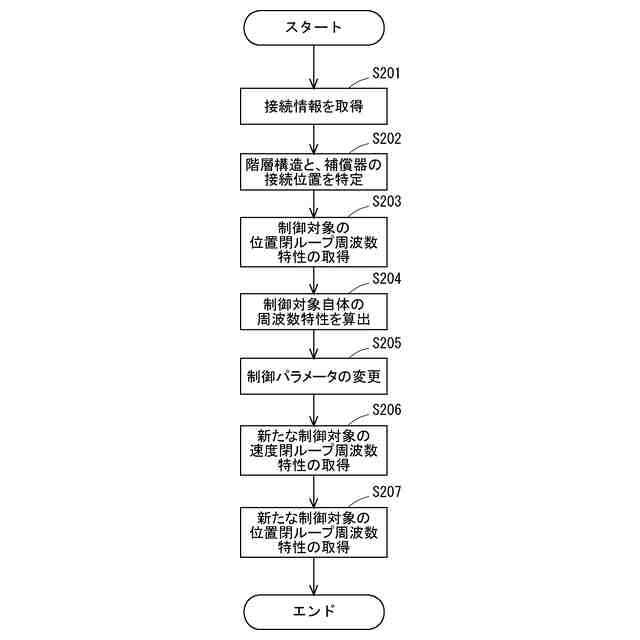 スタート

S201

接続情報を取得

S202

階層構造と、補償器の接続位置を特定

S203

制御対象の位置閉ループ周波数特性の取得

S204

制御対象自体の周波数特性を算出

S205

制御パラメータの変更

S206

新たな制御対象の速度閉ループ周波数特性の取得

S207

新たな制御対象の位置閉ループ周波数特性の取得

エンド